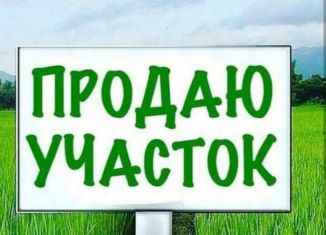 ПРОДАЮ УЧАСТОК